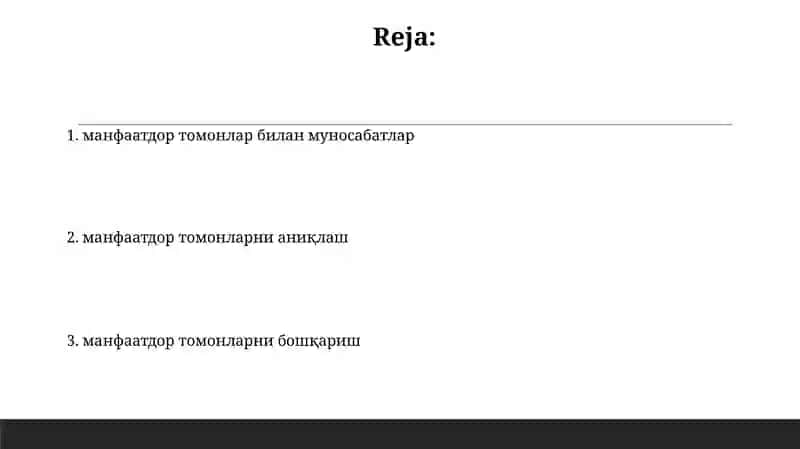 Reja:

1. манфаатдор томонлар билан муносабатлар

2. манфаатдор томонларни аниқлаш

3. манфаатдор томонларни бошқариш